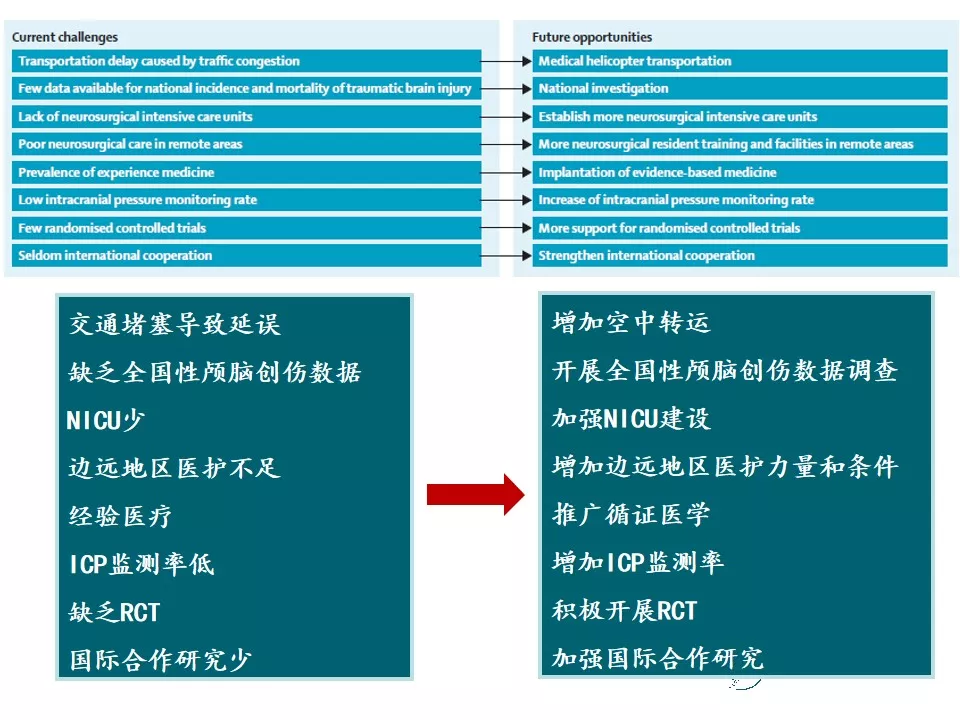 Current challenges

Transportation delay caused by traffic congestion
Few data available for national incidence and mortality of traumatic brain injury
Lack of neurosurgical intensive care units
Poor neurosurgical care in remote areas
Prevalence of experience medicine
Low intracranial pressure monitoring rate
Few randomised controlled trials
Seldom international cooperation

Future opportunities

Medical helicopter transportation
National investigation
Establish more neurosurgical intensive care units
More neurosurgical resident training and facilities in remote areas
Implantation of evidence-based medicine
Increase of intracranial pressure monitoring rate
More support for randomised controlled trials
Strengthen international cooperation

交通堵塞导致延误
缺乏全国性颅脑创伤数据
NICU少
边远地区医护不足
经验医疗
ICP监测率低
缺乏RCT
国际合作研究少

增加空中转运
开展全国性颅脑创伤数据调查
加强NICU建设
增加边远地区医护力量和条件
推广循证医学
增加ICP监测率
积极开展RCT
加强国际合作研究